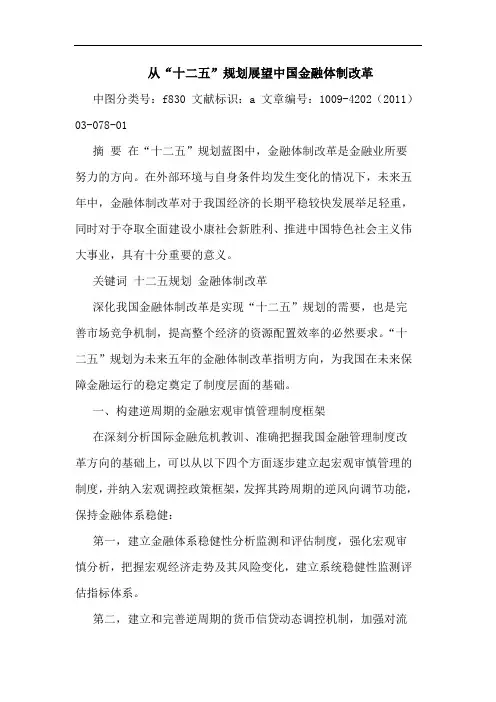 从“十二五”规划展望中国金融体制改革

中图分类号：f830 文献标识：a 文章编号：1009-4202（2011）03-078-01

摘 要 在“十二五”规划蓝图中，金融体制改革是金融业所要努力的方向。在外部环境与自身条件均发生变化的情况下，未来五年中，金融体制改革对于我国经济的长期平稳较快发展举足轻重，同时对于夺取全面建设小康社会新胜利、推进中国特色社会主义伟大事业，具有十分重要的意义。

关键词 十二五规划 金融体制改革

深化我国金融体制改革是实现“十二五”规划的需要，也是完善市场竞争机制，提高整个经济的资源配置效率的必然要求。“十二五”规划为未来五年的金融体制改革指明方向，为我国在未来保障金融运行的稳定奠定了制度层面的基础。

一、构建逆周期的金融宏观审慎管理制度框架

在深刻分析国际金融危机教训、准确把握我国金融管理制度改革方向的基础上，可以从以下四个方面逐步建立起宏观审慎管理的制度，并纳入宏观调控政策框架，发挥其跨周期的逆风向调节功能，保持金融体系稳健：

第一，建立金融体系稳健性分析监测和评估制度，强化宏观审慎分析，把握宏观经济走势及其风险变化，建立系统稳健性监测评估指标体系。

第二，建立和完善逆周期的货币信贷动态调控机制，加强对流